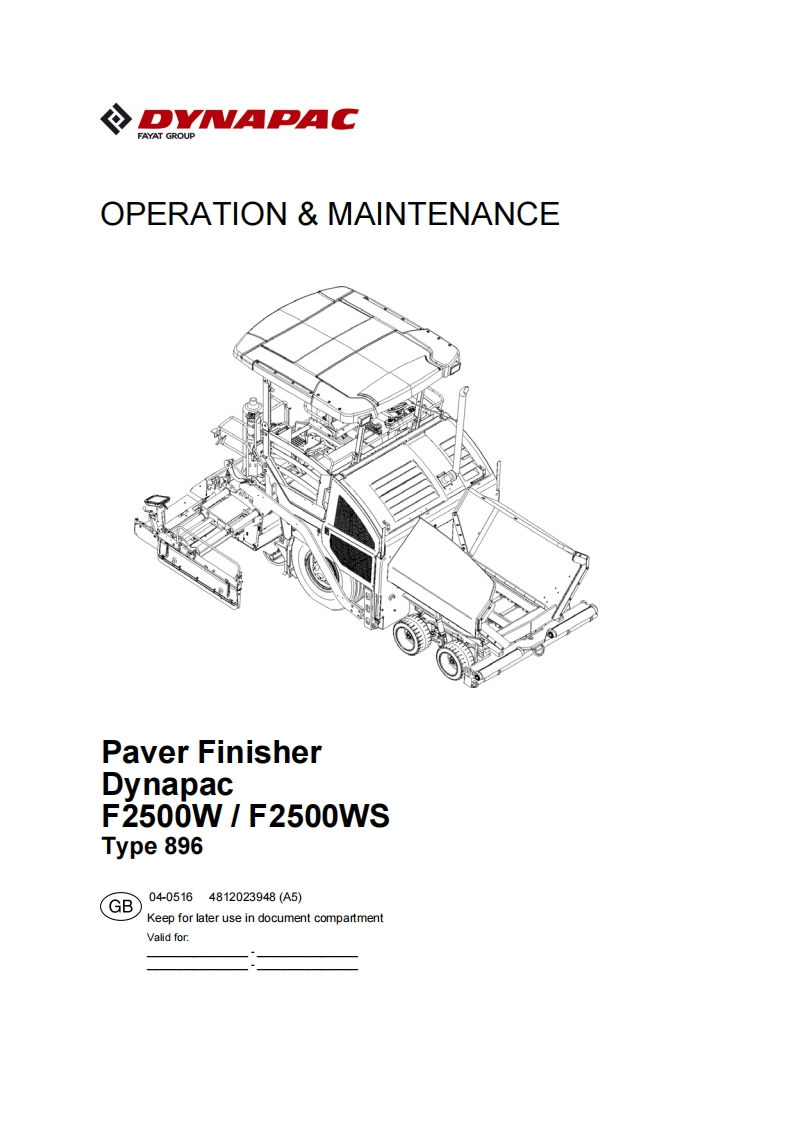 DYNAPAC
FAYAT GROUP

OPERATION & MAINTENANCE

Paver Finisher
Dynapac
F2500W / F2500WS
Type 896

GB 04-0516 4812023948 (A5)
Keep for later use in document compartment
Valid for:
_____________ - _____________
_____________ - _____________